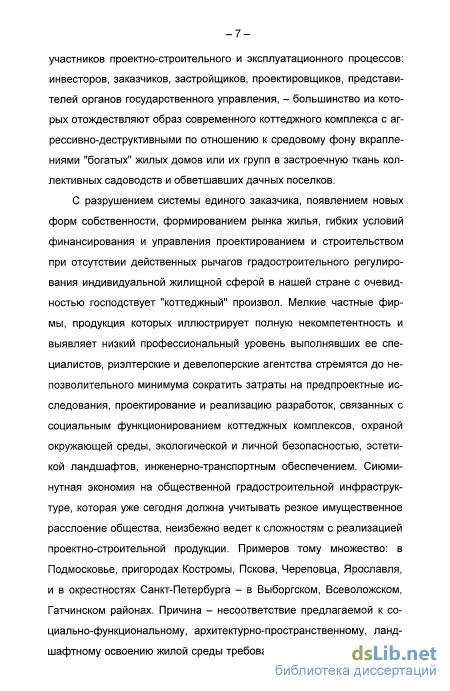 – 7 –

участников проектно-строительного и эксплуатационного процессов: инвесторов, заказчиков, застройщиков, проектировщиков, представителей органов государственного управления, – большинство из которых отождествляют образ современного коттеджного комплекса с агрессивно-деструктивными по отношению к средовому фону вкраплениями "богатых" жилых домов или их групп в застроечную ткань коллективных садоводств и обветшавших дачных поселков.

С разрушением системы единого заказчика, появлением новых форм собственности, формированием рынка жилья, гибких условий финансирования и управления проектированием и строительством при отсутствии действенных рычагов градостроительного регулирования индивидуальной жилищной сферой в нашей стране с очевидностью господствует "коттеджный" произвол. Мелкие частные фирмы, продукция которых иллюстрирует полную некомпетентность и выявляет низкий профессиональный уровень выполнявших ее специалистов, риэлтерские и девелоперские агентства стремятся до непозволительного минимума сократить затраты на предпроектные исследования, проектирование и реализацию разработок, связанных с социальным функционированием коттеджных комплексов, охраной окружающей среды, экологической и личной безопасностью, эстетикой ландшафтов, инженерно-транспортным обеспечением. Сиюминутная экономия на общественной градостроительной инфраструктуре, которая уже сегодня должна учитывать резкое имущественное расслоение общества, неизбежно ведет к сложностям с реализацией проектно-строительной продукции. Примеров тому множество: в Подмосковье, пригородах Костромы, Пскова, Череповца, Ярославля, и в окрестностях Санкт-Петербурга – в Выборгском, Всеволожском, Гатчинском районах. Причина – несоответствие предлагаемой к социально-функциональному, архитектурно-пространственному, ландшафтному освоению жилой среды требова

dsLib.net
библиотека диссертаций